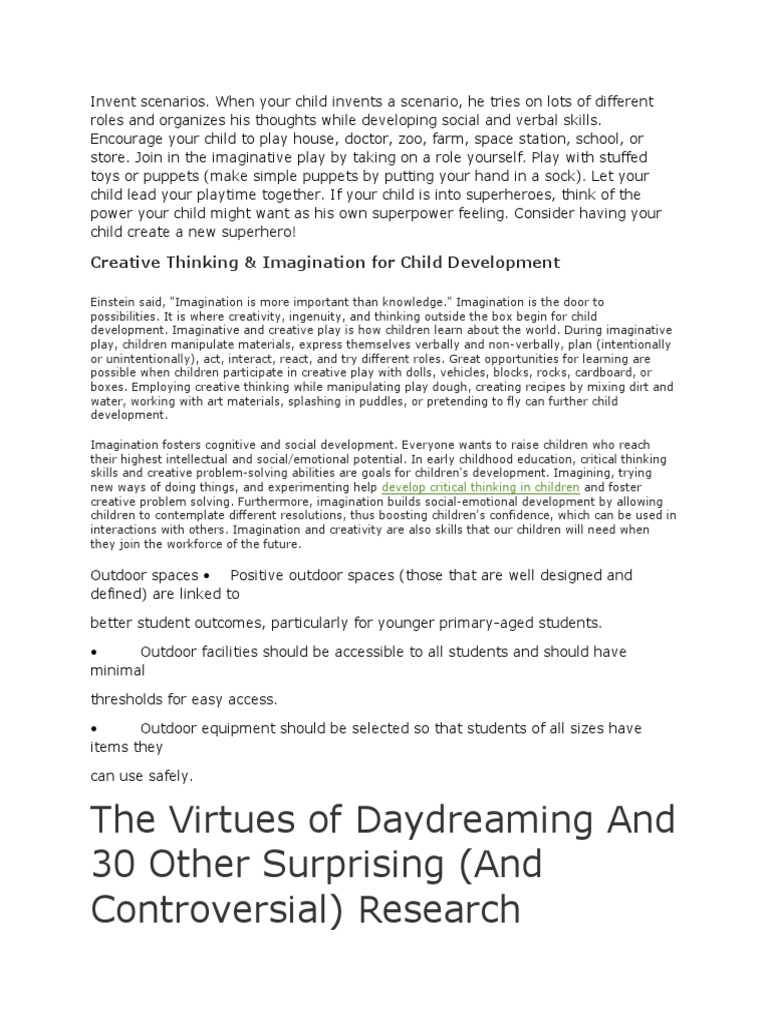 Invent scenarios. When your child invents a scenario, he tries on lots of different roles and organizes his thoughts while developing social and verbal skills. Encourage your child to play house, doctor, zoo, farm, space station, school, or store. Join in the imaginative play by taking on a role yourself. Play with stuffed toys or puppets (make simple puppets by putting your hand in a sock). Let your child lead your playtime together. If your child is into superheroes, think of the power your child might want as his own superpower feeling. Consider having your child create a new superhero!

Creative Thinking & Imagination for Child Development

Einstein said, "Imagination is more important than knowledge." Imagination is the door to possibilities. It is where creativity, ingenuity, and thinking outside the box begin for child development. Imaginative and creative play is how children learn about the world. During imaginative play, children manipulate materials, express themselves verbally and non-verbally, plan (intentionally or unintentionally), act, interact, react, and try different roles. Great opportunities for learning are possible when children participate in creative play with dolls, vehicles, blocks, rocks, cardboard, or boxes. Employing creative thinking while manipulating play dough, creating recipes by mixing dirt and water, working with art materials, splashing in puddles, or pretending to fly can further child development.

Imagination fosters cognitive and social development. Everyone wants to raise children who reach their highest intellectual and social/emotional potential. In early childhood education, critical thinking skills and creative problem-solving abilities are goals for children's development. Imagining, trying new ways of doing things, and experimenting help develop critical thinking in children and foster creative problem solving. Furthermore, imagination builds social-emotional development by allowing children to contemplate different resolutions, thus boosting children's confidence, which can be used in interactions with others. Imagination and creativity are also skills that our children will need when they join the workforce of the future.

Outdoor spaces • Positive outdoor spaces (those that are well designed and defined) are linked to

better student outcomes, particularly for younger primary-aged students.

• Outdoor facilities should be accessible to all students and should have minimal

thresholds for easy access.

• Outdoor equipment should be selected so that students of all sizes have items they

can use safely.

The Virtues of Daydreaming And 30 Other Surprising (And Controversial) Research